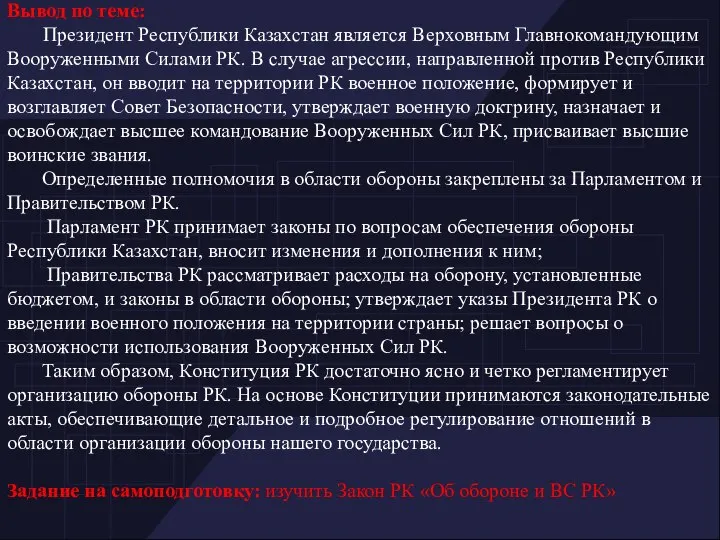 Вывод по теме:

Президент Республики Казахстан является Верховным Главнокомандующим Вооруженными Силами РК. В случае агрессии, направленной против Республики Казахстан, он вводит на территории РК военное положение, формирует и возглавляет Совет Безопасности, утверждает военную доктрину, назначает и освобождает высшее командование Вооруженных Сил РК, присваивает высшие воинские звания.

Определенные полномочия в области обороны закреплены за Парламентом и Правительством РК.

Парламент РК принимает законы по вопросам обеспечения обороны Республики Казахстан, вносит изменения и дополнения к ним;

Правительства РК рассматривает расходы на оборону, установленные бюджетом, и законы в области обороны; утверждает указы Президента РК о введении военного положения на территории страны; решает вопросы о возможности использования Вооруженных Сил РК.

Таким образом, Конституция РК достаточно ясно и четко регламентирует организацию обороны РК. На основе Конституции принимаются законодательные акты, обеспечивающие детальное и подробное регулирование отношений в области организации обороны нашего государства.

Задание на самоподготовку: изучить Закон РК «Об обороне и ВС РК»